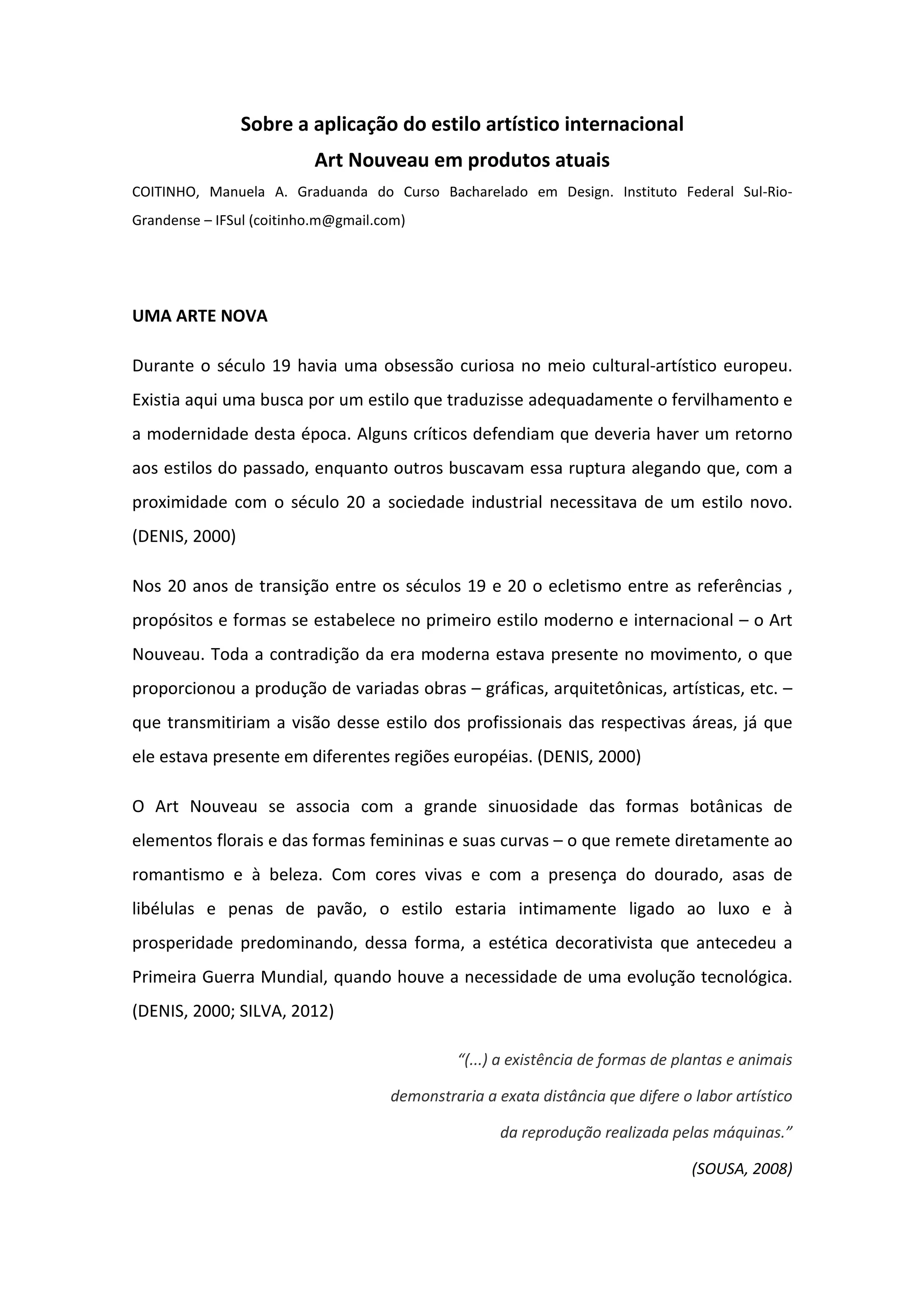 Sobre a aplicação do estilo artístico internacional
Art Nouveau em produtos atuais

COITINHO, Manuela A. Graduanda do Curso Bacharelado em Design. Instituto Federal Sul-Rio-Grandense – IFSul (coitinho.m@gmail.com)

UMA ARTE NOVA

Durante o século 19 havia uma obsessão curiosa no meio cultural-artístico europeu. Existia aqui uma busca por um estilo que traduzisse adequadamente o fervilhamento e a modernidade desta época. Alguns críticos defendiam que deveria haver um retorno aos estilos do passado, enquanto outros buscavam essa ruptura alegando que, com a proximidade com o século 20 a sociedade industrial necessitava de um estilo novo. (DENIS, 2000)

Nos 20 anos de transição entre os séculos 19 e 20 o ecletismo entre as referências , propósitos e formas se estabelece no primeiro estilo moderno e internacional – o Art Nouveau. Toda a contradição da era moderna estava presente no movimento, o que proporcionou a produção de variadas obras – gráficas, arquitetônicas, artísticas, etc. – que transmitiriam a visão desse estilo dos profissionais das respectivas áreas, já que ele estava presente em diferentes regiões européias. (DENIS, 2000)

O Art Nouveau se associa com a grande sinuosidade das formas botânicas de elementos florais e das formas femininas e suas curvas – o que remete diretamente ao romantismo e à beleza. Com cores vivas e com a presença do dourado, asas de libélulas e penas de pavão, o estilo estaria intimamente ligado ao luxo e à prosperidade predominando, dessa forma, a estética decorativista que antecedeu a Primeira Guerra Mundial, quando houve a necessidade de uma evolução tecnológica. (DENIS, 2000; SILVA, 2012)

“(...) a existência de formas de plantas e animais demonstraria a exata distância que difere o labor artístico da reprodução realizada pelas máquinas.”
(SOUSA, 2008)